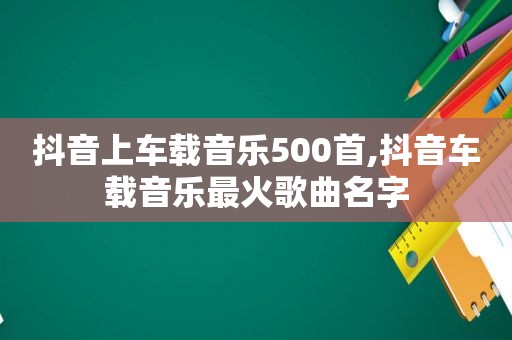 抖音上车载音乐500首,抖音车载音乐最火歌曲名字